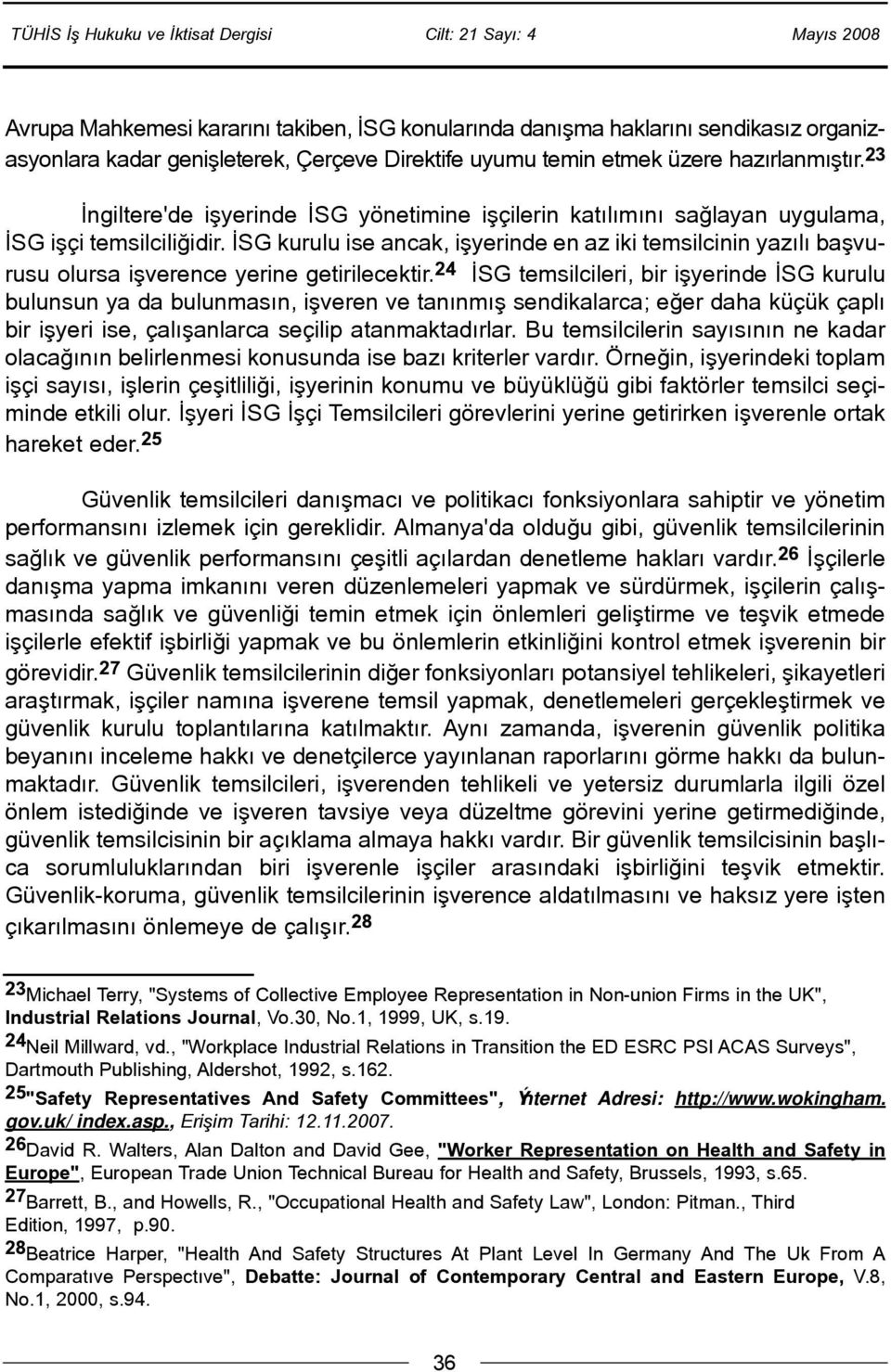 TÜHİS İş Hukuku ve İktisat Dergisi Cilt: 21 Sayı: 4 Mayıs 2008

Avrupa Mahkemesi kararını takiben, İSG konularında danışma haklarını sendikasız organizasyonlara kadar genişleterek, Çerçeve Direktife uyumu temin etmek üzere hazırlanmıştır.$^{23}$

İngiltere'de işyerinde İSG yönetimine işçilerin katılımını sağlayan uygulama, İSG işçi temsilciliğidir. İSG kurulu ise ancak, işyerinde en az iki temsilcinin yazılı başvurusu olursa işverence yerine getirilecektir.$^{24}$ İSG temsilcileri, bir işyerinde İSG kurulu bulunsun ya da bulunmasın, işveren ve tanınmış sendikalarca; eğer daha küçük çaplı bir işyeri ise, çalışanlarca seçilip atanmaktadırlar. Bu temsilcilerin sayısının ne kadar olacağının belirlenmesi konusunda ise bazı kriterler vardır. Örneğin, işyerindeki toplam işçi sayısı, işlerin çeşitliliği, işyerinin konumu ve büyüklüğü gibi faktörler temsilci seçiminde etkili olur. İşyeri İSG İşçi Temsilcileri görevlerini yerine getirirken işverenle ortak hareket eder.$^{25}$

Güvenlik temsilcileri danışmacı ve politikacı fonksiyonlara sahiptir ve yönetim performansını izlemek için gereklidir. Almanya'da olduğu gibi, güvenlik temsilcilerinin sağlık ve güvenlik performansını çeşitli açılardan denetleme hakları vardır.$^{26}$ İşçilerle danışma yapma imkanını veren düzenlemeleri yapmak ve sürdürmek, işçilerin çalışmasında sağlık ve güvenliği temin etmek için önlemleri geliştirme ve teşvik etmede işçilerle efektif işbirliği yapmak ve bu önlemlerin etkinliğini kontrol etmek işverenin bir görevidir.$^{27}$ Güvenlik temsilcilerinin diğer fonksiyonları potansiyel tehlikeleri, şikayetleri araştırmak, işçiler namına işverene temsil yapmak, denetlemeleri gerçekleştirmek ve güvenlik kurulu toplantılarına katılmaktır. Aynı zamanda, işverenin güvenlik politika beyanını inceleme hakkı ve denetçilerce yayınlanan raporlarını görme hakkı da bulunmaktadır. Güvenlik temsilcileri, işverenden tehlikeli ve yetersiz durumlarla ilgili özel önlem istediğinde ve işveren tavsiye veya düzeltme görevini yerine getirmediğinde, güvenlik temsilcisinin bir açıklama almaya hakkı vardır. Bir güvenlik temsilcisinin başlıca sorumluluklarından biri işverenle işçiler arasındaki işbirliğini teşvik etmektir. Güvenlik-koruma, güvenlik temsilcilerinin işverence aldatılmasını ve haksız yere işten çıkarılmasını önlemeye de çalışır.$^{28}$

$^{23}$Michael Terry, "Systems of Collective Employee Representation in Non-union Firms in the UK", Industrial Relations Journal, Vo.30, No.1, 1999, UK, s.19.
$^{24}$Neil Millward, vd., "Workplace Industrial Relations in Transition the ED ESRC PSI ACAS Surveys", Dartmouth Publishing, Aldershot, 1992, s.162.
$^{25}$"Safety Representatives And Safety Committees", Ýnternet Adresi: http://www.wokingham.gov.uk/ index.asp., Erişim Tarihi: 12.11.2007.
$^{26}$David R. Walters, Alan Dalton and David Gee, "Worker Representation on Health and Safety in Europe", European Trade Union Technical Bureau for Health and Safety, Brussels, 1993, s.65.
$^{27}$Barrett, B., and Howells, R., "Occupational Health and Safety Law", London: Pitman., Third Edition, 1997, p.90.
$^{28}$Beatrice Harper, "Health And Safety Structures At Plant Level In Germany And The Uk From A Comparatıve Perspectıve", Debatte: Journal of Contemporary Central and Eastern Europe, V.8, No.1, 2000, s.94.

36